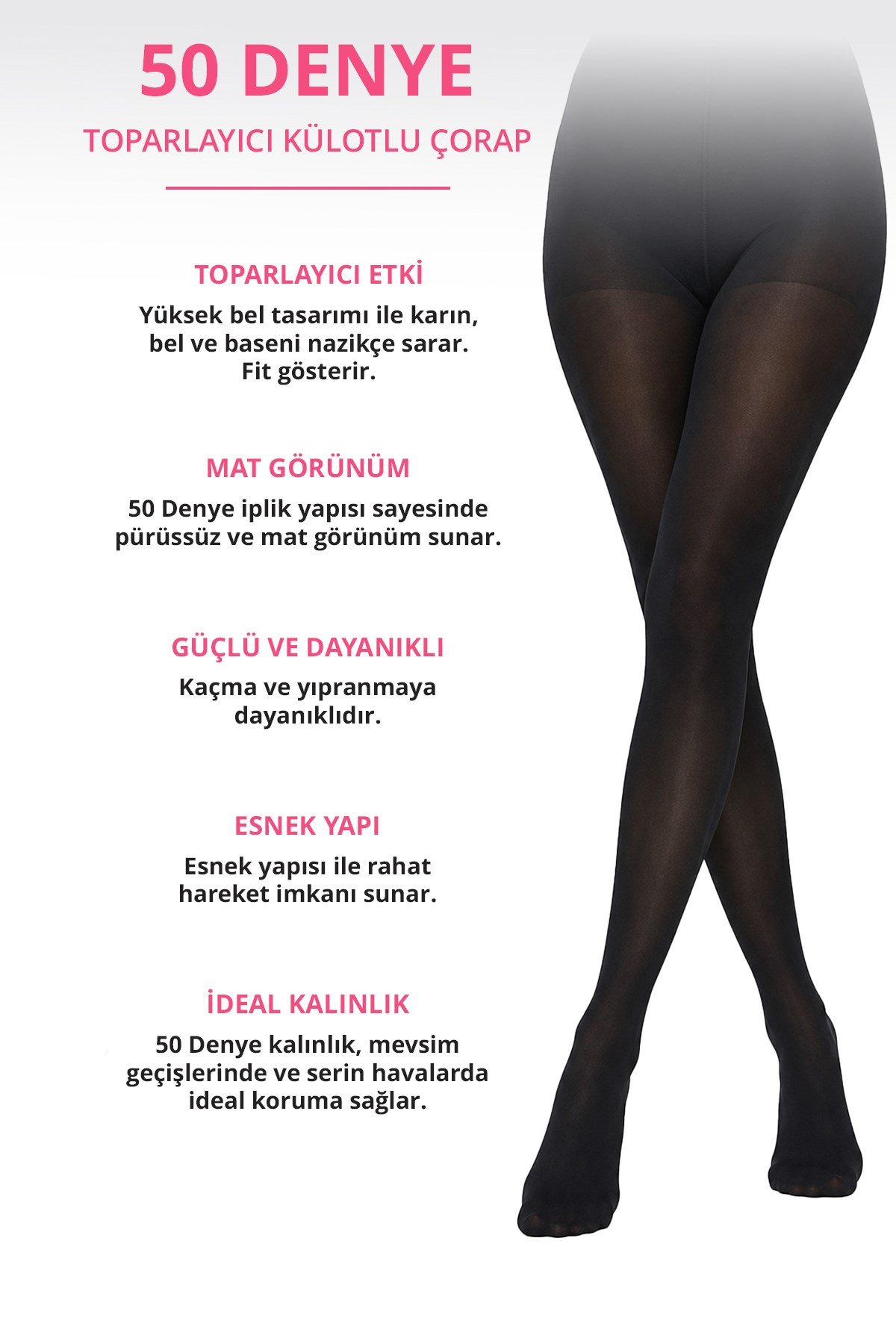 50 DENYE

TOPARLAYICI KÜLOTLU ÇORAP

TOPARLAYICI ETKİ

Yüksek bel tasarımı ile karın, bel ve baseni nazikçe sarar. Fit gösterir.

MAT GÖRÜNÜM

50 Denye iplik yapısı sayesinde pürüssüz ve mat görünüm sunar.

GÜÇLÜ VE DAYANIKLI

Kaçma ve yıpranmaya dayanıklıdır.

ESNEK YAPI

Esnek yapısı ile rahat hareket imkanı sunar.

İDEAL KALINLIK

50 Denye kalınlık, mevsim geçişlerinde ve serin havalarda ideal koruma sağlar.